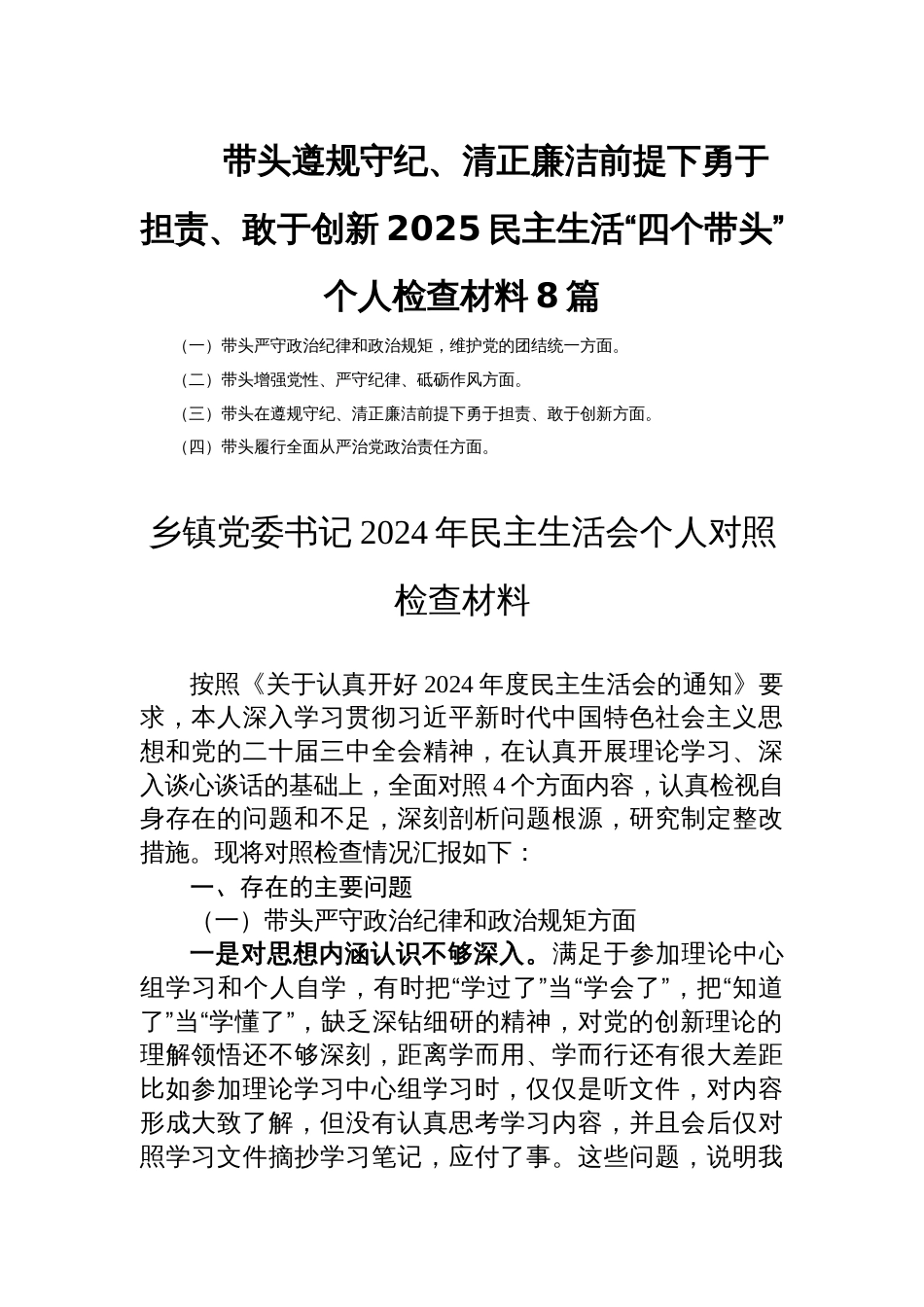 带头遵规守纪、清正廉洁前提下勇于担责、敢于创新 2025 民主生活“四个带头”个人检查材料 8 篇

（一）带头严守政治纪律和政治规矩，维护党的团结统一方面。

（二）带头增强党性、严守纪律、砥砺作风方面。

（三）带头在遵规守纪、清正廉洁前提下勇于担责、敢于创新方面。

（四）带头履行全面从严治党政治责任方面。

乡镇党委书记 2024 年民主生活会个人对照检查材料

按照《关于认真开好 2024 年度民主生活会的通知》要求，本人深入学习贯彻习近平新时代中国特色社会主义思想和党的二十届三中全会精神，在认真开展理论学习、深入谈心谈话的基础上，全面对照 4 个方面内容，认真检视自身存在的问题和不足，深刻剖析问题根源，研究制定整改措施。现将对照检查情况汇报如下：

一、存在的主要问题

（一）带头严守政治纪律和政治规矩方面

一是对思想内涵认识不够深入。满足于参加理论中心组学习和个人自学，有时把“学过了”当“学会了”，把“知道了”当“学懂了”，缺乏深钻细研的精神，对党的创新理论的理解领悟还不够深刻，距离学而用、学而行还有很大差距比如参加理论学习中心组学习时，仅仅是听文件，对内容形成大致了解，但没有认真思考学习内容，并且会后仅对照学习文件摘抄学习笔记，应付了事。这些问题，说明我